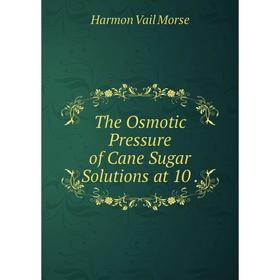 Harmon Vail Morse

The Osmotic Pressure of Cane Sugar Solutions at 10 .